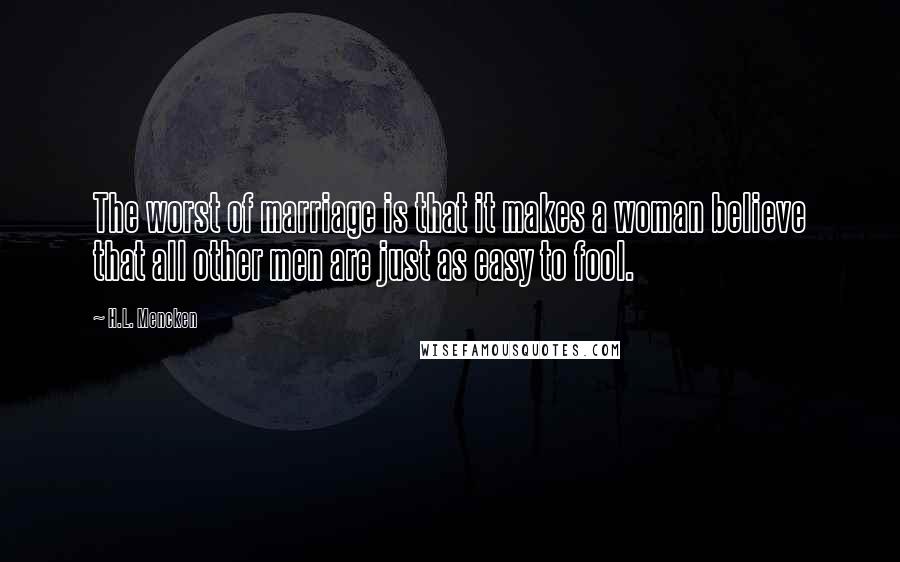 The worst of marriage is that it makes a woman believe that all other men are just as easy to fool.

~ H.L. Mencken

WISEFAMOUSQUOTES.COM